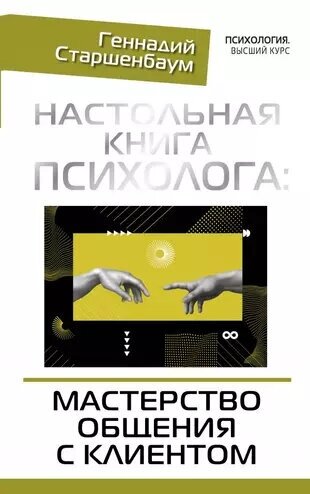 Геннадий Старшенбаум

ПСИХОЛОГИЯ. ВЫСШИЙ КУРС

НАСТОЛЬНАЯ КНИГА ПСИХОЛОГА:

МАСТЕРСТВО ОБЩЕНИЯ С КЛИЕНТОМ